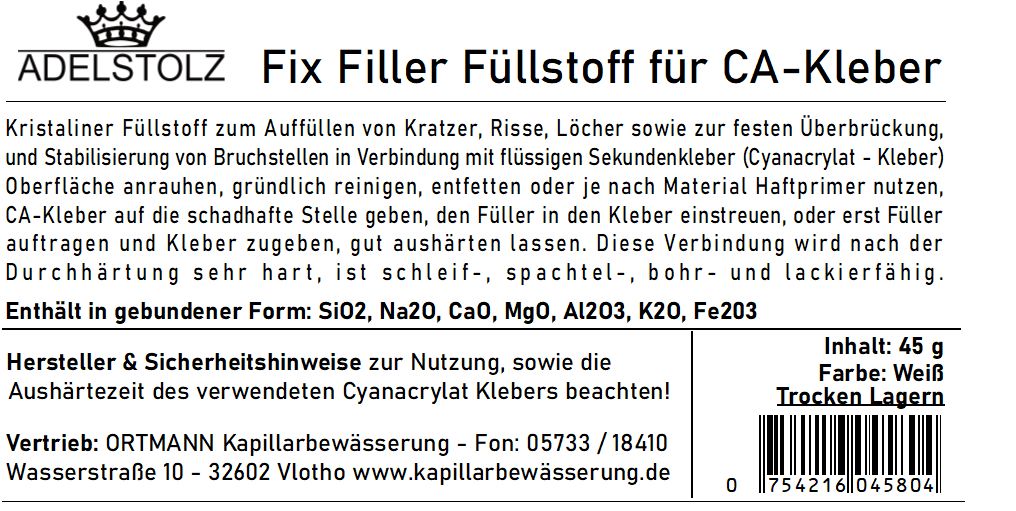 ADELSTOLZ

Fix Filler Füllstoff für CA-Kleber

Kristaliner Füllstoff zum Auffüllen von Kratzer, Risse, Löcher sowie zur festen Überbrückung, und Stabilisierung von Bruchstellen in Verbindung mit flüssigen Sekundenkleber (Cyanacrylat - Kleber) Oberfläche anrauhen, gründlich reinigen, entfetten oder je nach Material Haftprimer nutzen, CA-Kleber auf die schadhafte Stelle geben, den Füller in den Kleber einstreuen, oder erst Füller auftragen und Kleber zugeben, gut aushärten lassen. Diese Verbindung wird nach der Durchhärtung sehr hart, ist schleif-, spachtel-, bohr- und lackierfähig.

Enthält in gebundener Form: SiO2, Na2O, CaO, MgO, Al2O3, K2O, Fe2O3

Hersteller & Sicherheitshinweise zur Nutzung, sowie die Aushärtezeit des verwendeten Cyanacrylat Klebers beachten!

Vertrieb: ORTMANN Kapillarbewässerung - Fon: 05733 / 18410
Wasserstraße 10 - 32602 Vlotho www.kapillarbewässerung.de

Inhalt: 45 g
Farbe: Weiß
Trocken Lagern

0 754216 045804